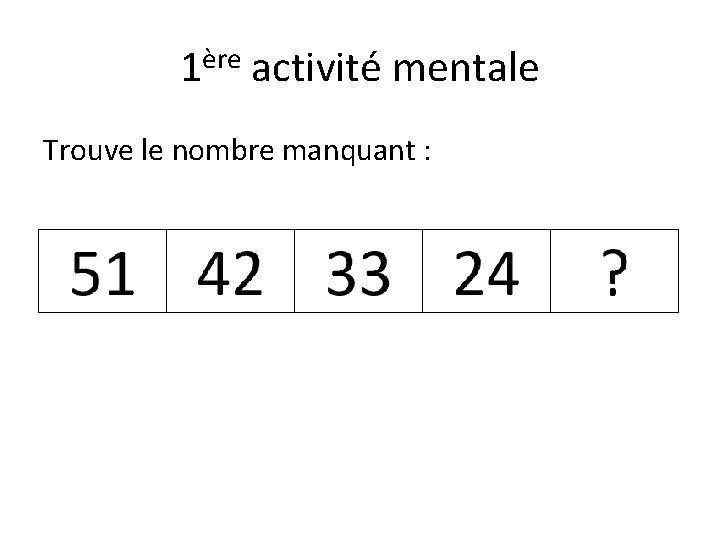 1ère activité mentale

Trouve le nombre manquant :

| 51 | 42 | 33 | 24 | ? |
|---|---|---|---|---|